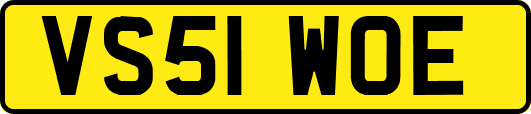 VS51 WOE